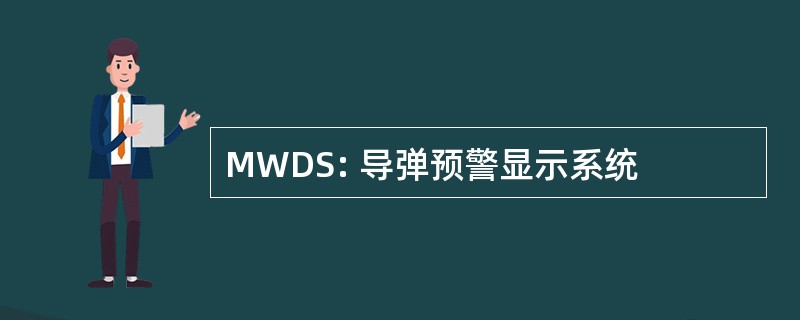 MWDS: 导弹预警显示系统